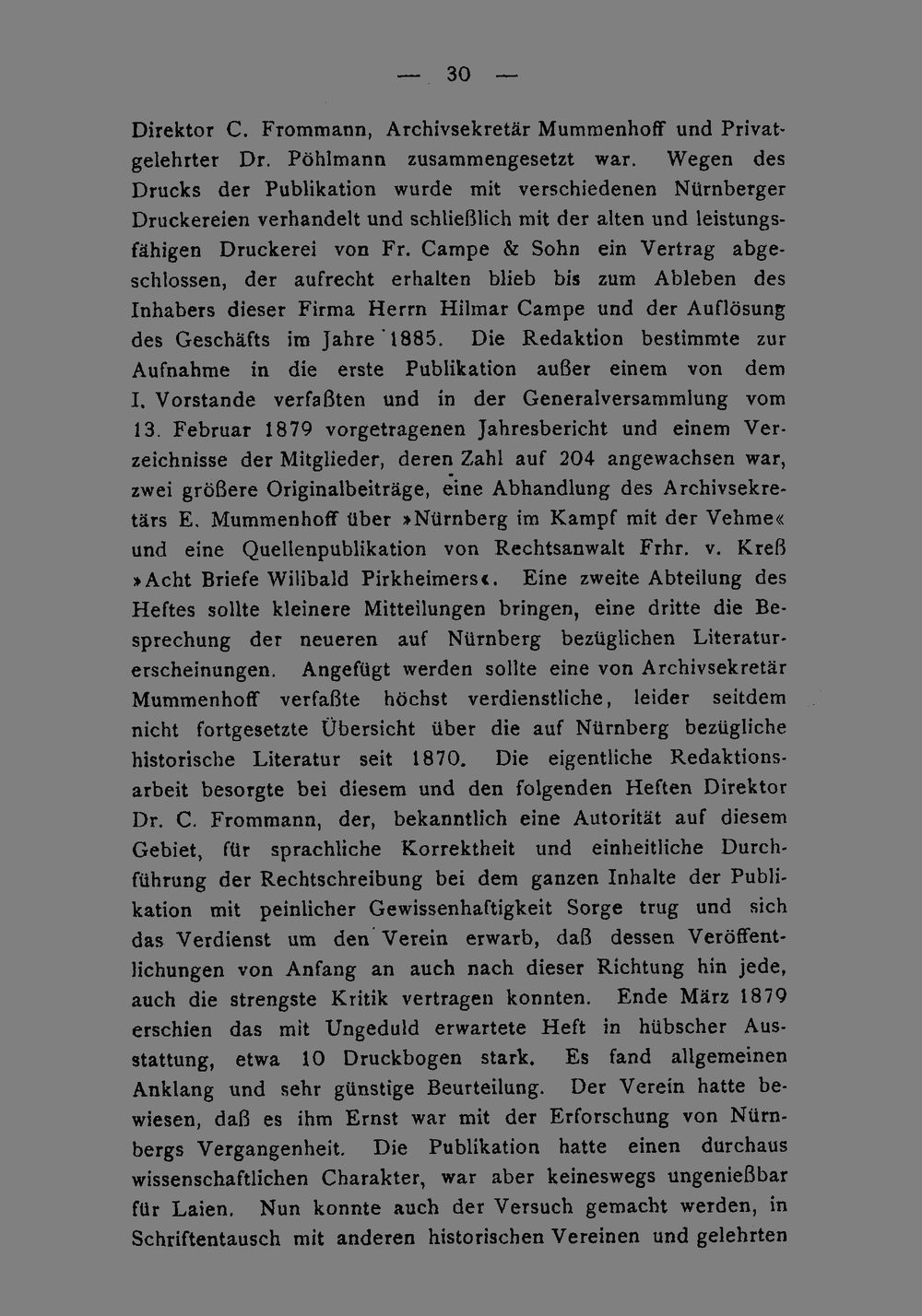 — 30 —

Direktor C. Frommann, Archivsekretär Mummenhoff und Privatgelehrter Dr. Pöhlmann zusammengesetzt war. Wegen des Drucks der Publikation wurde mit verschiedenen Nürnberger Druckereien verhandelt und schließlich mit der alten und leistungsfähigen Druckerei von Fr. Campe & Sohn ein Vertrag abgeschlossen, der aufrecht erhalten blieb bis zum Ableben des Inhabers dieser Firma Herrn Hilmar Campe und der Auflösung des Geschäfts im Jahre 1885. Die Redaktion bestimmte zur Aufnahme in die erste Publikation außer einem von dem I. Vorstande verfaßten und in der Generalversammlung vom 13. Februar 1879 vorgetragenen Jahresbericht und einem Verzeichnisse der Mitglieder, deren Zahl auf 204 angewachsen war, zwei größere Originalbeiträge, eine Abhandlung des Archivsekretärs E. Mummenhoff über »Nürnberg im Kampf mit der Vehme« und eine Quellenpublikation von Rechtsanwalt Frhr. v. Kreß »Acht Briefe Wilibald Pirkheimers«. Eine zweite Abteilung des Heftes sollte kleinere Mitteilungen bringen, eine dritte die Besprechung der neueren auf Nürnberg bezüglichen Literaturerscheinungen. Angefügt werden sollte eine von Archivsekretär Mummenhoff verfaßte höchst verdienstliche, leider seitdem nicht fortgesetzte Übersicht über die auf Nürnberg bezügliche historische Literatur seit 1870. Die eigentliche Redaktionsarbeit besorgte bei diesem und den folgenden Heften Direktor Dr. C. Frommann, der, bekanntlich eine Autorität auf diesem Gebiet, für sprachliche Korrektheit und einheitliche Durchführung der Rechtschreibung bei dem ganzen Inhalte der Publikation mit peinlicher Gewissenhaftigkeit Sorge trug und sich das Verdienst um den Verein erwarb, daß dessen Veröffentlichungen von Anfang an auch nach dieser Richtung hin jede, auch die strengste Kritik vertragen konnten. Ende März 1879 erschien das mit Ungeduld erwartete Heft in hübscher Ausstattung, etwa 10 Druckbogen stark. Es fand allgemeinen Anklang und sehr günstige Beurteilung. Der Verein hatte bewiesen, daß es ihm Ernst war mit der Erforschung von Nürnbergs Vergangenheit. Die Publikation hatte einen durchaus wissenschaftlichen Charakter, war aber keineswegs ungenießbar für Laien. Nun konnte auch der Versuch gemacht werden, in Schriftentausch mit anderen historischen Vereinen und gelehrten